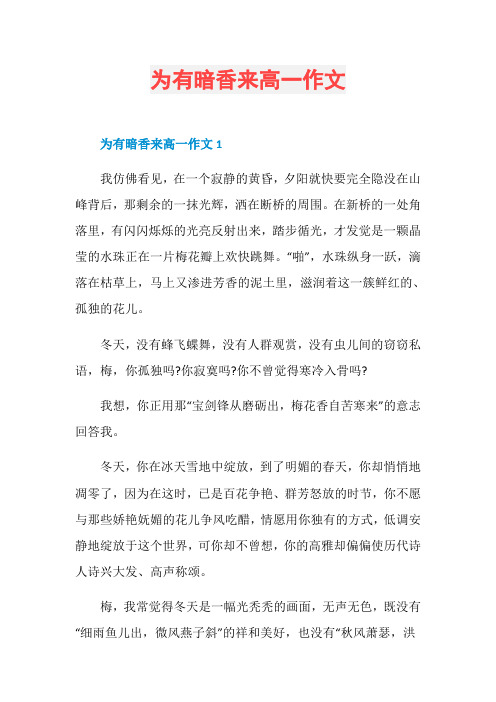 为有暗香来高一作文

为有暗香来高一作文 1

我仿佛看见，在一个寂静的黄昏，夕阳就快要完全隐没在山峰背后，那剩余的一抹光辉，洒在断桥的周围。在新桥的一处角落里，有闪闪烁烁的光亮反射出来，踏步循光，才发觉是一颗晶莹的水珠正在一片梅花瓣上欢快跳舞。“啪”，水珠纵身一跃，滴落在枯草上，马上又渗进芳香的泥土里，滋润着这一簇鲜红的、孤独的花儿。

冬天，没有蜂飞蝶舞，没有人群观赏，没有虫儿间的窃窃私语，梅，你孤独吗?你寂寞吗?你不曾觉得寒冷入骨吗?

我想，你正用那“宝剑锋从磨砺出，梅花香自苦寒来”的意志回答我。

冬天，你在冰天雪地中绽放，到了明媚的春天，你却悄悄地凋零了，因为在这时，已是百花争艳、群芳怒放的时节，你不愿与那些娇艳妩媚的花儿争风吃醋，情愿用你独有的方式，低调安静地绽放于这个世界，可你却不曾想，你的高雅却偏偏使历代诗人诗兴大发、高声称颂。

梅，我常觉得冬天是一幅光秃秃的画面，无声无色，既没有“细雨鱼儿出，微风燕子斜”的祥和美好，也没有“秋风萧瑟，洪